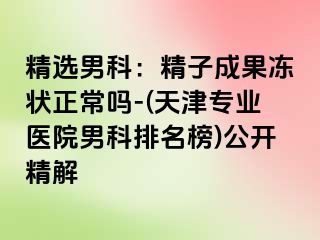 精选男科：精子成果冻状正常吗-(天津专业医院男科排名榜)公开精解